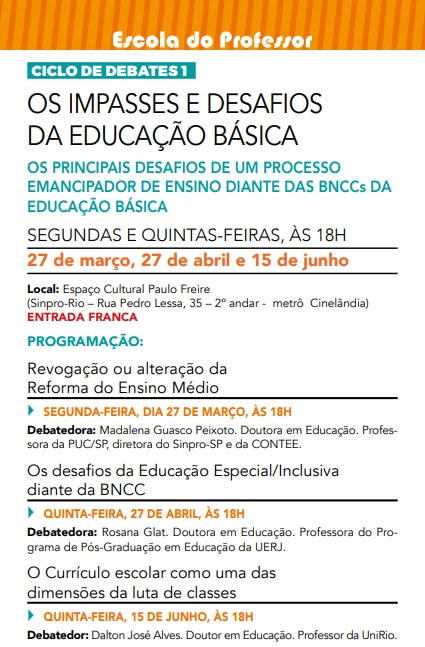 Escola do Professor

CICLO DE DEBATES 1

OS IMPASSES E DESAFIOS DA EDUCAÇÃO BÁSICA

OS PRINCIPAIS DESAFIOS DE UM PROCESSO EMANCIPADOR DE ENSINO DIANTE DAS BNCCs DA EDUCAÇÃO BÁSICA

SEGUNDAS E QUINTAS-FEIRAS, ÀS 18H

27 de março, 27 de abril e 15 de junho

Local: Espaço Cultural Paulo Freire
(Sinpro-Rio – Rua Pedro Lessa, 35 – 2º andar - metrô Cinelândia)
ENTRADA FRANCA

PROGRAMAÇÃO:

Revogação ou alteração da Reforma do Ensino Médio

SEGUNDA-FEIRA, DIA 27 DE MARÇO, ÀS 18H

Debatedora: Madalena Guasco Peixoto. Doutora em Educação. Professora da PUC/SP, diretora do Sinpro-SP e da CONTEE.

Os desafios da Educação Especial/Inclusiva diante da BNCC

QUINTA-FEIRA, 27 DE ABRIL, ÀS 18H

Debatedora: Rosana Glat. Doutora em Educação. Professora do Programa de Pós-Graduação em Educação da UERJ.

O Currículo escolar como uma das dimensões da luta de classes

QUINTA-FEIRA, 15 DE JUNHO, ÀS 18H

Debatedor: Dalton José Alves. Doutor em Educação. Professor da UniRio.